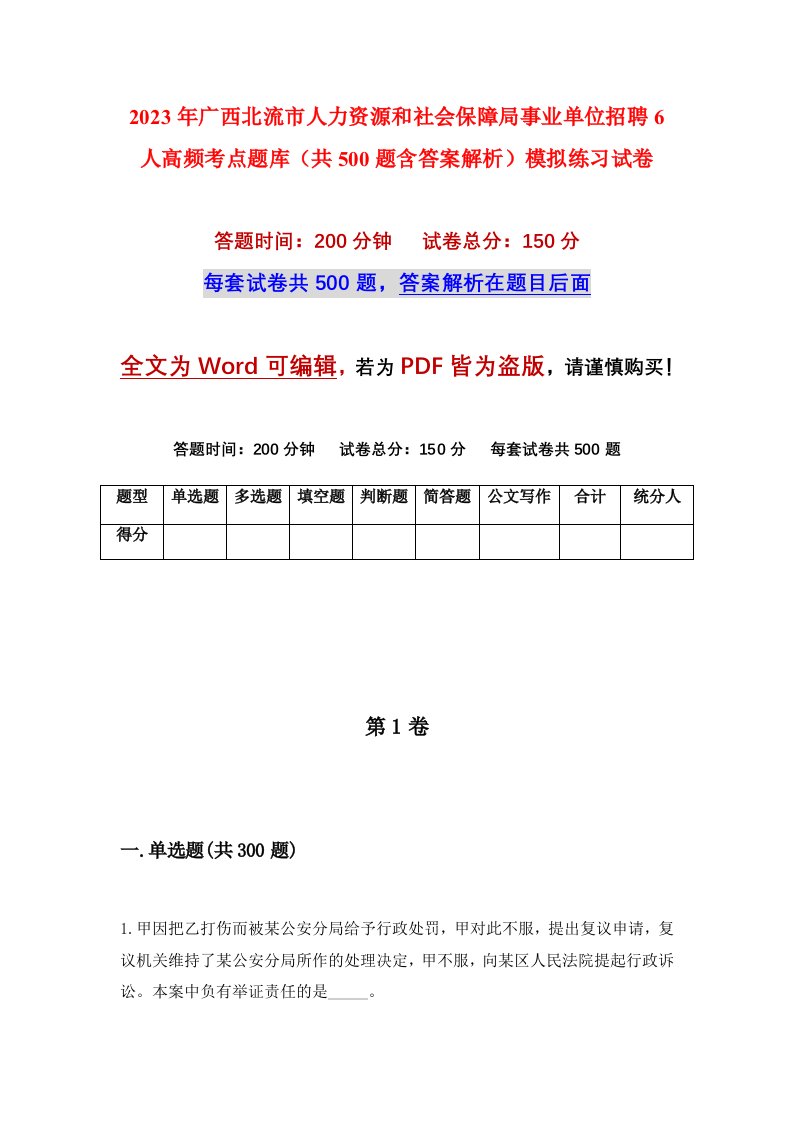 2023年广西北流市人力资源和社会保障局事业单位招聘6人高频考点题库（共500题含答案解析）模拟练习试卷

答题时间：200分钟　　试卷总分：150分

每套试卷共500题，答案解析在题目后面

全文为Word可编辑，若为PDF皆为盗版，请谨慎购买！

答题时间：200分钟　　试卷总分：150分　　每套试卷共500题

| 题型 | 单选题 | 多选题 | 填空题 | 判断题 | 简答题 | 公文写作 | 合计 | 统分人 |
|---|---|---|---|---|---|---|---|---|
| 得分 | | | | | | | | |

第1卷

一.单选题(共300题)

1.甲因把乙打伤而被某公安分局给予行政处罚，甲对此不服，提出复议申请，复议机关维持了某公安分局所作的处理决定，甲不服，向某区人民法院提起行政诉讼。本案中负有举证责任的是_____。